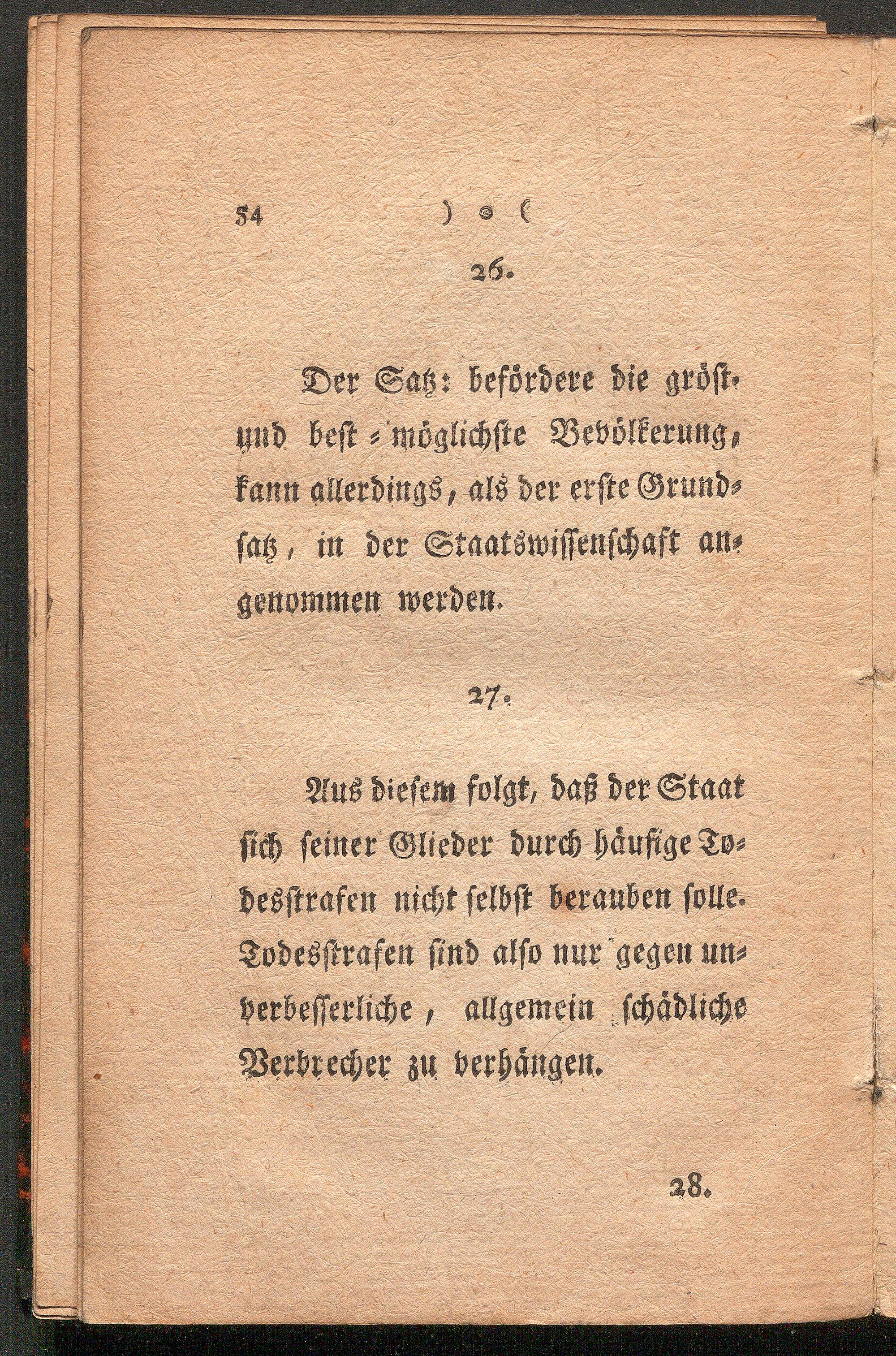 54 ) o (

26.

Der Satz: befördere die gröst- und best-möglichste Bevölkerung, kann allerdings, als der erste Grundsatz, in der Staatswissenschaft angenommen werden.

27.

Aus diesem folgt, daß der Staat sich seiner Glieder durch häufige Todesstrafen nicht selbst berauben solle. Todesstrafen sind also nur gegen unverbesserliche, allgemein schädliche Verbrecher zu verhängen.

28.